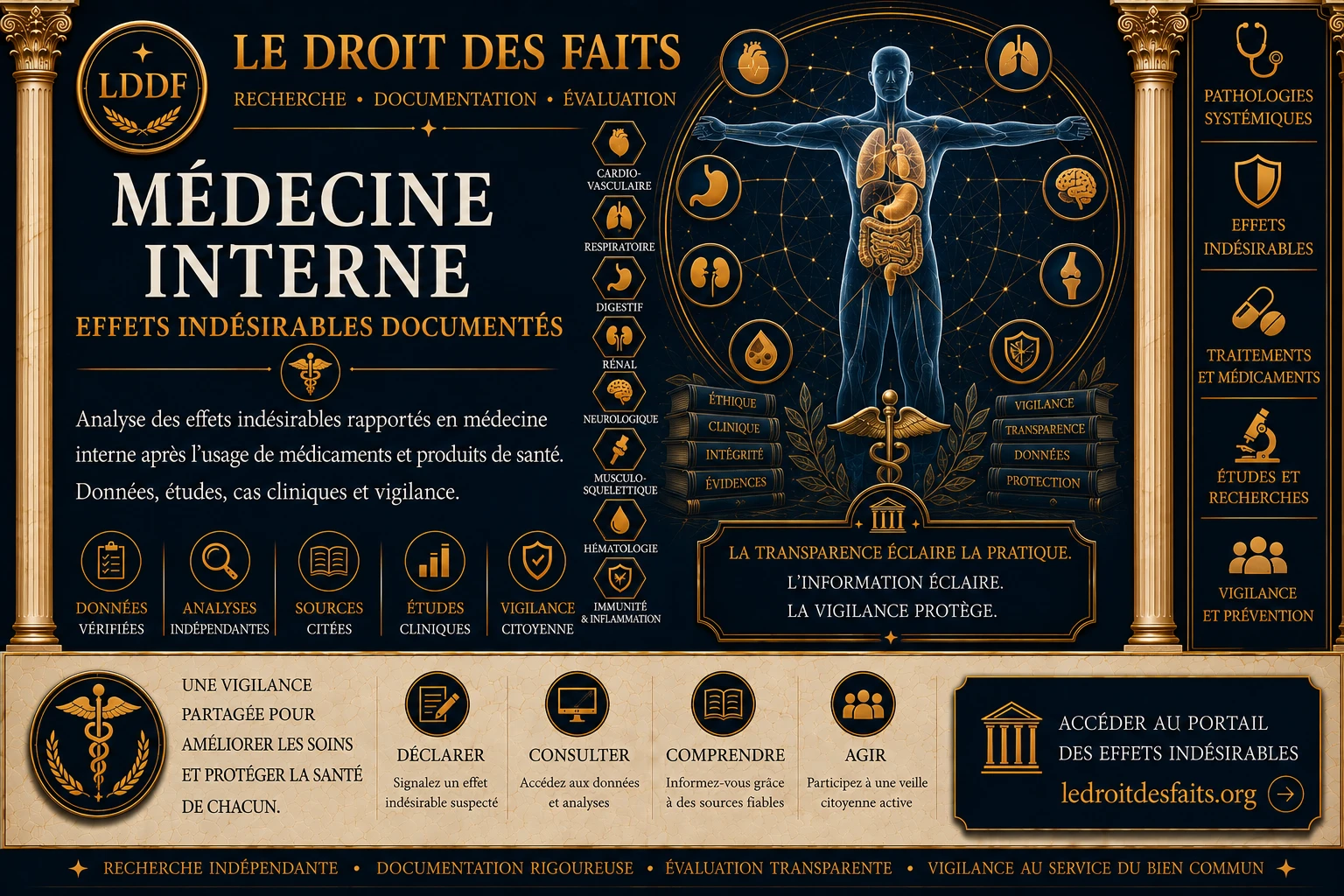 LDDF

LE DROIT DES FAITS
RECHERCHE • DOCUMENTATION • ÉVALUATION

MÉDECINE INTERNE
EFFETS INDÉSIRABLES DOCUMENTÉS

Analyse des effets indésirables rapportés en médecine interne après l'usage de médicaments et produits de santé. Données, études, cas cliniques et vigilance.

DONNÉES VÉRIFIÉES
ANALYSES INDÉPENDANTES
SOURCES CITÉES
ÉTUDES CLINIQUES
VIGILANCE CITOYENNE

CARDIO-VASCULAIRE
RESPIRATOIRE
DIGESTIF
RÉNAL
NEUROLOGIQUE
MUSCULO-SQUELETTIQUE
HÉMATOLOGIE
IMMUNITÉ & INFLAMMATION

ÉTHIQUE
CLINIQUE
INTÉGRITÉ
ÉVIDENCES

VIGILANCE
TRANSPARENCE
DONNÉES
PROTECTION

LA TRANSPARENCE ÉCLAIRE LA PRATIQUE.
L'INFORMATION ÉCLAIRE.
LA VIGILANCE PROTÈGE.

PATHOLOGIES SYSTÉMIQUES
EFFETS INDÉSIRABLES
TRAITEMENTS ET MÉDICAMENTS
ÉTUDES ET RECHERCHES
VIGILANCE ET PRÉVENTION

UNE VIGILANCE PARTAGÉE POUR AMÉLIORER LES SOINS ET PROTÉGER LA SANTÉ DE CHACUN.

DÉCLARER
Signalez un effet indésirable suspecté

CONSULTER
Accédez aux données et analyses

COMPRENDRE
Informez-vous grâce à des sources fiables

AGIR
Participez à une veille citoyenne active

ACCÉDER AU PORTAIL DES EFFETS INDÉSIRABLES
ledroitdesfaits.org

RECHERCHE INDÉPENDANTE • DOCUMENTATION RIGOUREUSE • ÉVALUATION TRANSPARENTE • VIGILANCE AU SERVICE DU BIEN COMMUN